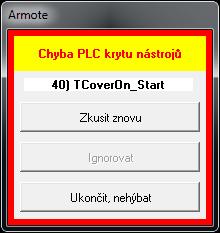 Armote

Chyba PLC krytu nástrojů

40) TCoverOn_Start

Zkusit znovu

Ignorovat

Ukončit, nehýbat